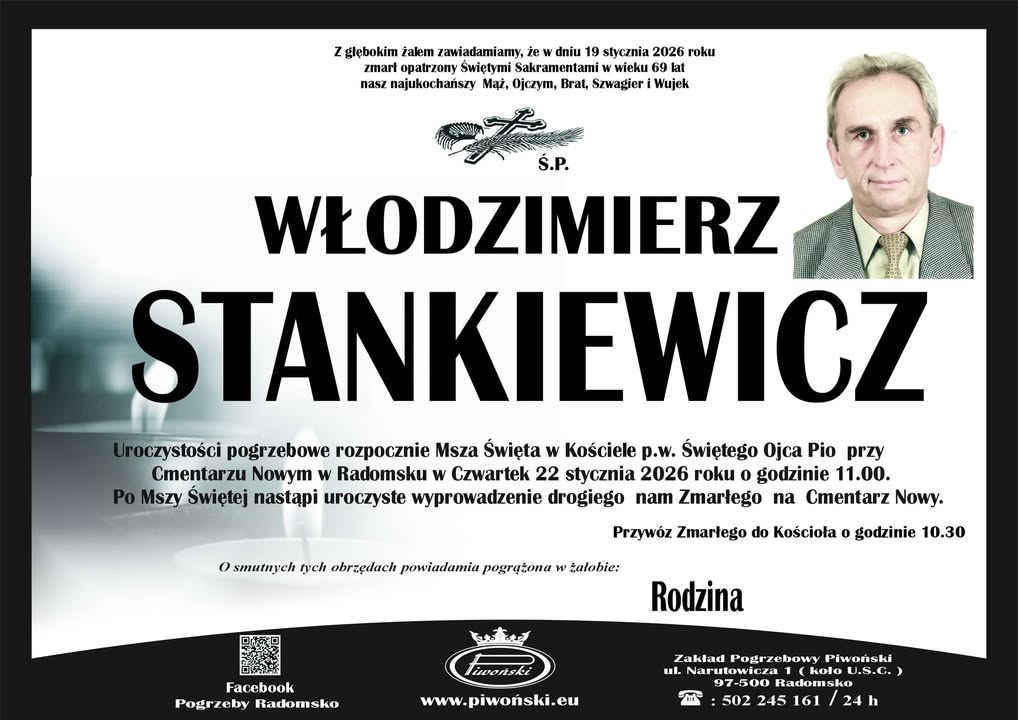 Z głębokim żalem zawiadamiamy, że w dniu 19 stycznia 2026 roku
zmarł opatrzony Świętymi Sakramentami w wieku 69 lat
nasz najukochańszy Mąż, Ojczym, Brat, Szwagier i Wujek

Ś.P.

WŁODZIMIERZ

STANKIEWICZ

Uroczystości pogrzebowe rozpocznie Msza Święta w Kościele p.w. Świętego Ojca Pio przy Cmentarzu Nowym w Radomsku w Czwartek 22 stycznia 2026 roku o godzinie 11.00. Po Mszy Świętej nastąpi uroczyste wyprowadzenie drogiego nam Zmarłego na Cmentarz Nowy.

Przywóz Zmarłego do Kościoła o godzinie 10.30

O smutnych tych obrzędach powiadamia pogrążona w żałobie:

Rodzina

Facebook
Pogrzeby Radomsko

Piwoński
www.piwoński.eu

Zakład Pogrzebowy Piwoński
ul. Narutowicza 1 ( koło U.S.C. )
97-500 Radomsko
: 502 245 161 / 24 h